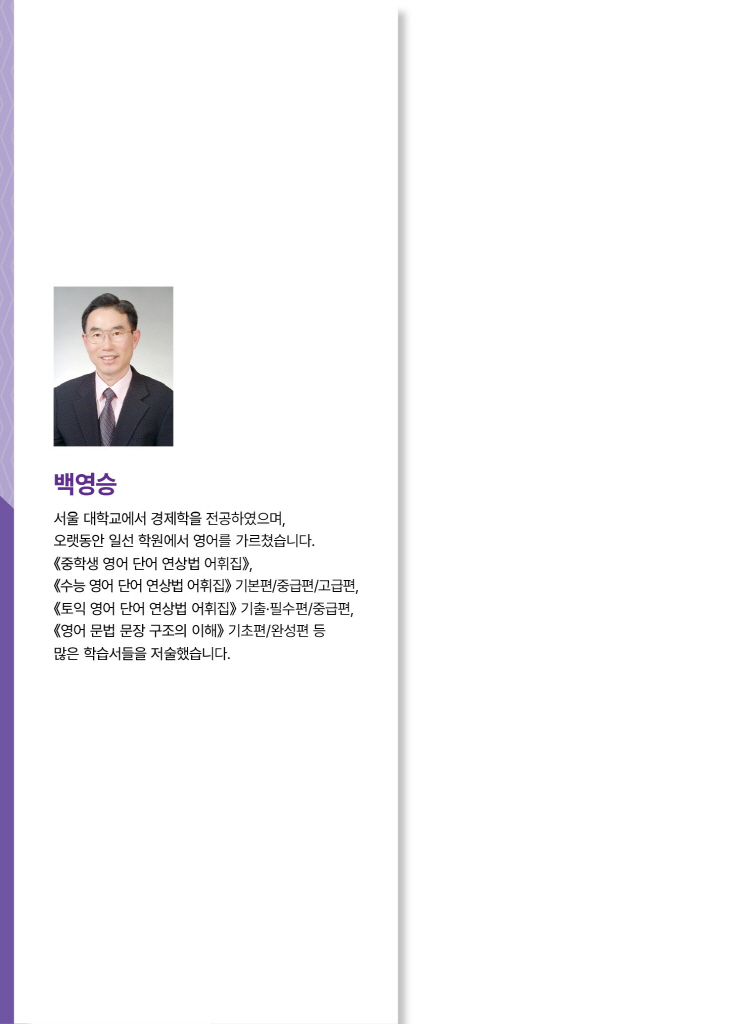 백영승

서울 대학교에서 경제학을 전공하였으며,
오랫동안 일선 학원에서 영어를 가르쳤습니다.
《중학생 영어 단어 연상법 어휘집》,
《수능 영어 단어 연상법 어휘집》 기본편/중급편/고급편,
《토익 영어 단어 연상법 어휘집》 기출·필수편/중급편,
《영어 문법 문장 구조의 이해》 기초편/완성편 등
많은 학습서들을 저술했습니다.